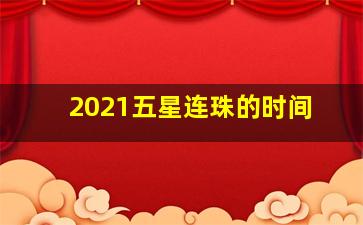 2021五星连珠的时间